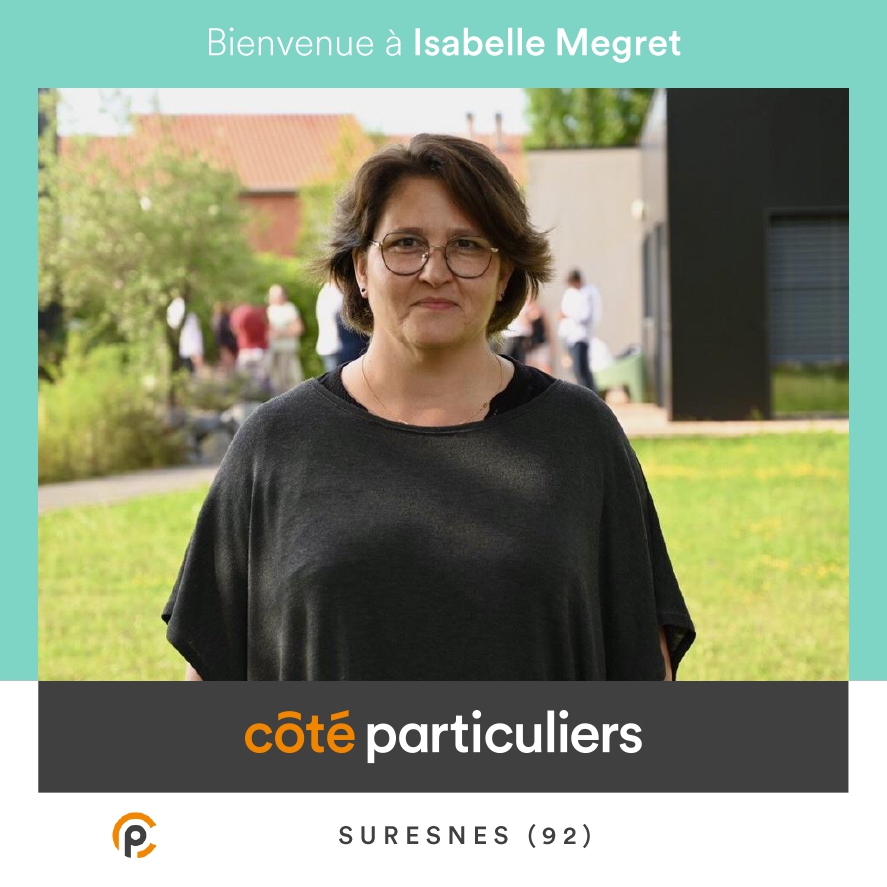 Bienvenue à Isabelle Megret

côté particuliers

SURESNES (92)